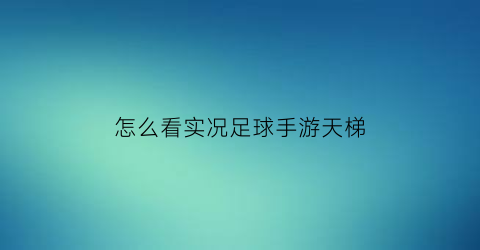 怎么看实况足球手游天梯